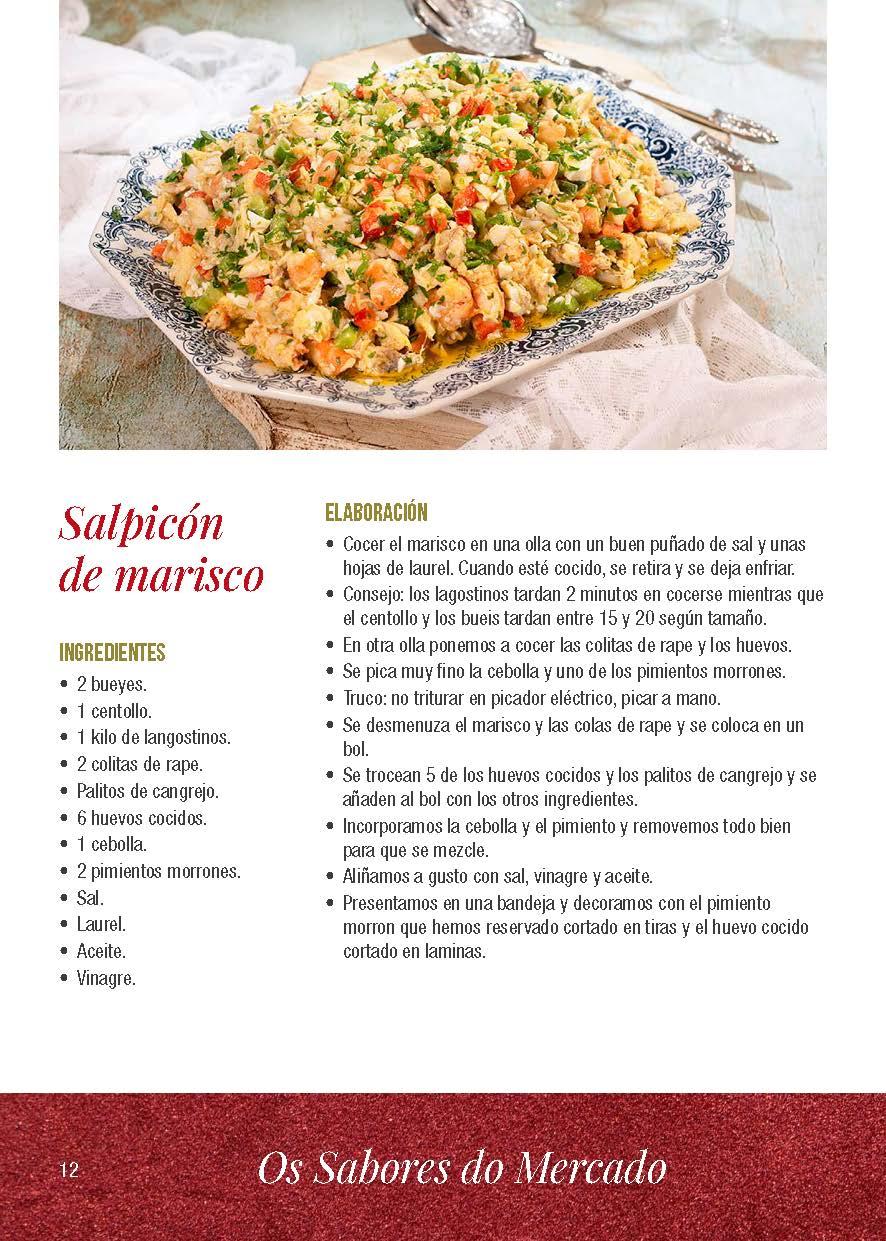 Salpicón de marisco

INGREDIENTES
• 2 bueyes.
• 1 centollo.
• 1 kilo de langostinos.
• 2 colitas de rape.
• Palitos de cangrejo.
• 6 huevos cocidos.
• 1 cebolla.
• 2 pimientos morrones.
• Sal.
• Laurel.
• Aceite.
• Vinagre.

ELABORACIÓN
• Cocer el marisco en una olla con un buen puñado de sal y unas hojas de laurel. Cuando esté cocido, se retira y se deja enfriar.
• Consejo: los lagostinos tardan 2 minutos en cocerse mientras que el centollo y los bueis tardan entre 15 y 20 según tamaño.
• En otra olla ponemos a cocer las colitas de rape y los huevos.
• Se pica muy fino la cebolla y uno de los pimientos morrones.
• Truco: no triturar en picador eléctrico, picar a mano.
• Se desmenuza el marisco y las colas de rape y se coloca en un bol.
• Se trocean 5 de los huevos cocidos y los palitos de cangrejo y se añaden al bol con los otros ingredientes.
• Incorporamos la cebolla y el pimiento y removemos todo bien para que se mezcle.
• Aliñamos a gusto con sal, vinagre y aceite.
• Presentamos en una bandeja y decoramos con el pimiento morron que hemos reservado cortado en tiras y el huevo cocido cortado en laminas.

12 Os Sabores do Mercado